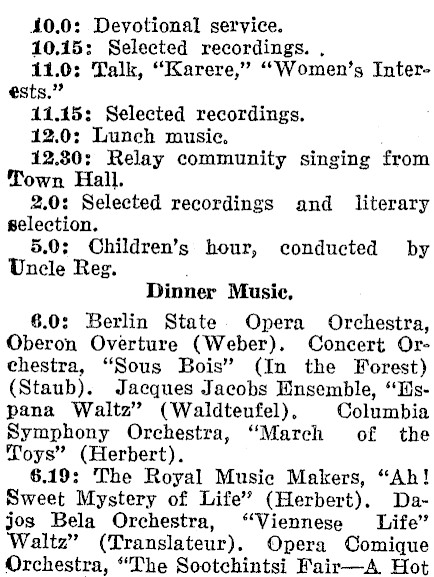 10.0: Devotional service.

10.15: Selected recordings.

11.0: Talk, "Karere," "Women's Interests."

11.15: Selected recordings.

12.0: Lunch music.

12.30: Relay community singing from Town Hall.

2.0: Selected recordings and literary selection.

5.0: Children's hour, conducted by Uncle Reg.

Dinner Music.

6.0: Berlin State Opera Orchestra, Oberon Overture (Weber). Concert Orchestra, "Sous Bois" (In the Forest) (Staub). Jacques Jacobs Ensemble, "Espana Waltz" (Waldteufel). Columbia Symphony Orchestra, "March of the Toys" (Herbert).

6.19: The Royal Music Makers, "Ah! Sweet Mystery of Life" (Herbert). Dajos Bela Orchestra, "Viennese Life" Waltz" (Translateur). Opera Comique Orchestra, "The Sootchintsi Fair—A Hot